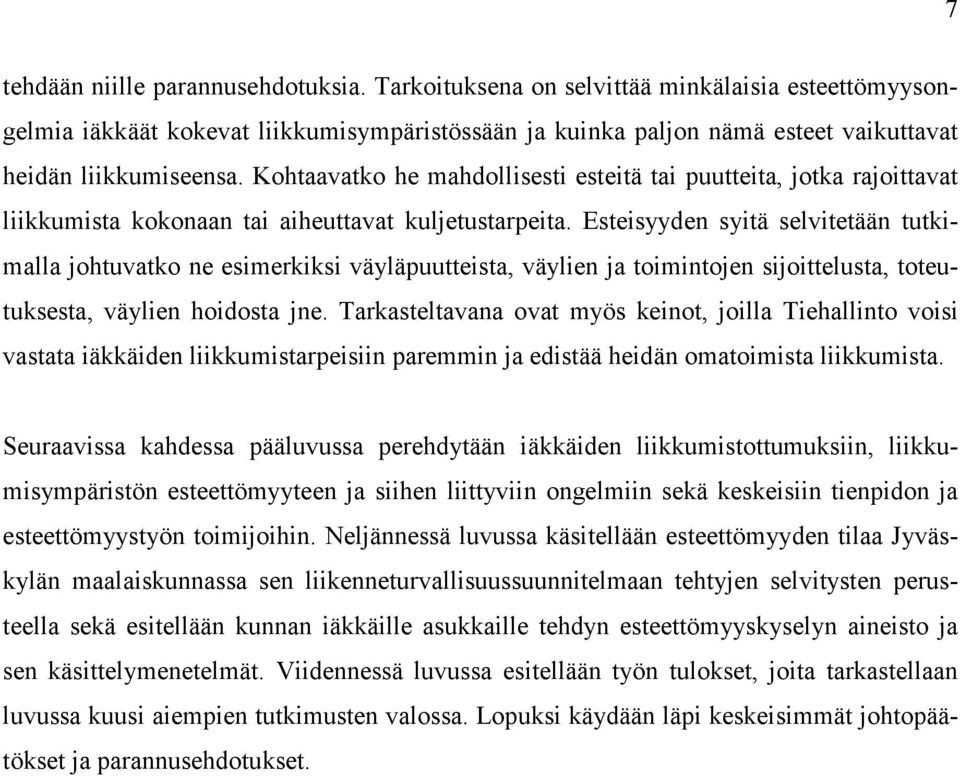 7

tehdään niille parannusehdotuksia. Tarkoituksena on selvittää minkälaisia esteettömyysongelmia iäkkäät kokevat liikkumisympäristössään ja kuinka paljon nämä esteet vaikuttavat heidän liikkumiseensa. Kohtaavatko he mahdollisesti esteitä tai puutteita, jotka rajoittavat liikkumista kokonaan tai aiheuttavat kuljetustarpeita. Esteisyyden syitä selvitetään tutkimalla johtuvatko ne esimerkiksi väyläpuutteista, väylien ja toimintojen sijoittelusta, toteutuksesta, väylien hoidosta jne. Tarkasteltavana ovat myös keinot, joilla Tiehallinto voisi vastata iäkkäiden liikkumistarpeisiin paremmin ja edistää heidän omatoimista liikkumista.

Seuraavissa kahdessa pääluvussa perehdytään iäkkäiden liikkumistottumuksiin, liikkumisympäristön esteettömyyteen ja siihen liittyviin ongelmiin sekä keskeisiin tienpidon ja esteettömyystyön toimijoihin. Neljännessä luvussa käsitellään esteettömyyden tilaa Jyväskylän maalaiskunnassa sen liikenneturvallisuussuunnitelmaan tehtyjen selvitysten perusteella sekä esitellään kunnan iäkkäille asukkaille tehdyn esteettömyyskyselyn aineisto ja sen käsittelymenetelmät. Viidennessä luvussa esitellään työn tulokset, joita tarkastellaan luvussa kuusi aiempien tutkimusten valossa. Lopuksi käydään läpi keskeisimmät johtopäätökset ja parannusehdotukset.